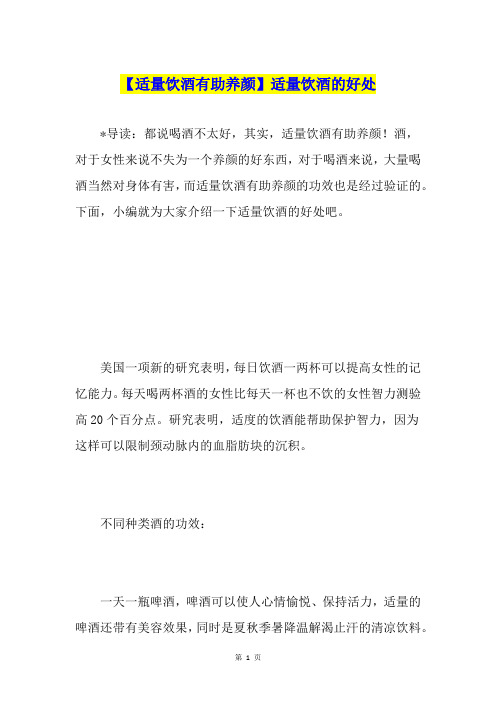 【适量饮酒有助养颜】适量饮酒的好处

*导读：都说喝酒不太好，其实，适量饮酒有助养颜！酒，对于女性来说不失为一个养颜的好东西，对于喝酒来说，大量喝酒当然对身体有害，而适量饮酒有助养颜的功效也是经过验证的。下面，小编就为大家介绍一下适量饮酒的好处吧。

美国一项新的研究表明，每日饮酒一两杯可以提高女性的记忆能力。每天喝两杯酒的女性比每天一杯也不饮的女性智力测验高20个百分点。研究表明，适度的饮酒能帮助保护智力，因为这样可以限制颈动脉内的血脂肪块的沉积。

不同种类酒的功效：

一天一瓶啤酒，啤酒可以使人心情愉悦、保持活力，适量的啤酒还带有美容效果，同时是夏秋季暑降温解渴止汗的清凉饮料。

第 1 页